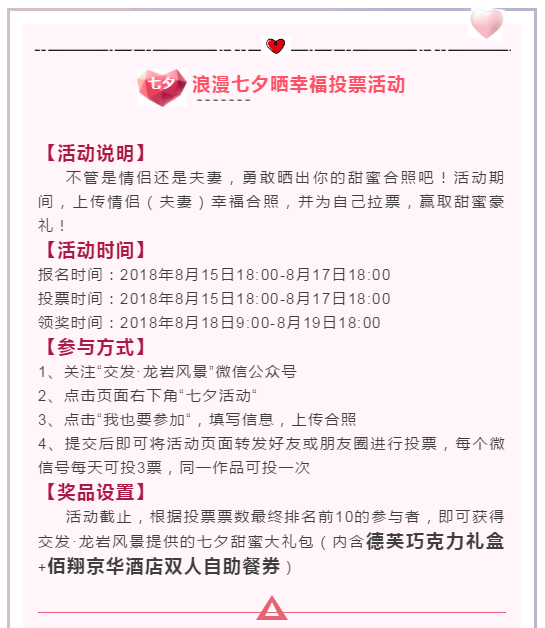 七夕 浪漫七夕晒幸福投票活动

【活动说明】

不管是情侣还是夫妻，勇敢晒出你的甜蜜合照吧！活动期间，上传情侣（夫妻）幸福合照，并为自己拉票，赢取甜蜜豪礼！

【活动时间】

报名时间：2018年8月15日18:00-8月17日18:00

投票时间：2018年8月15日18:00-8月17日18:00

领奖时间：2018年8月18日9:00-8月19日18:00

【参与方式】

1、关注“交发·龙岩风景”微信公众号

2、点击页面右下角“七夕活动“

3、点击“我也要参加“，填写信息，上传合照

4、提交后即可将活动页面转发好友或朋友圈进行投票，每个微信号每天可投3票，同一作品可投一次

【奖品设置】

活动截止，根据投票票数最终排名前10的参与者，即可获得交发·龙岩风景提供的七夕甜蜜大礼包（内含德芙巧克力礼盒+佰翔京华酒店双人自助餐券）